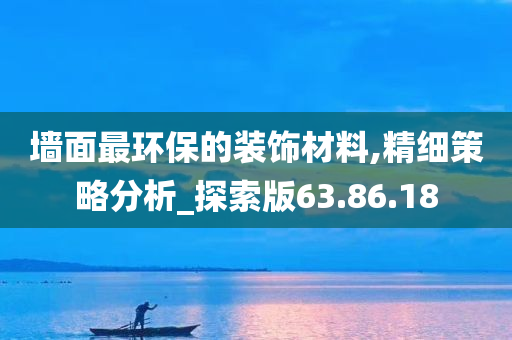 墙面最环保的装饰材料,精细策略分析_探索版63.86.18